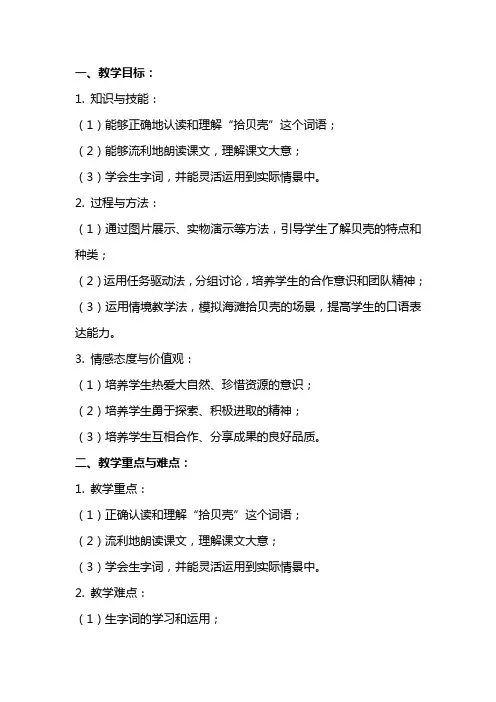 一、教学目标：

1. 知识与技能：

（1）能够正确地认读和理解“拾贝壳”这个词语；

（2）能够流利地朗读课文，理解课文大意；

（3）学会生字词，并能灵活运用到实际情景中。

2. 过程与方法：

（1）通过图片展示、实物演示等方法，引导学生了解贝壳的特点和种类；

（2）运用任务驱动法，分组讨论，培养学生的合作意识和团队精神；

（3）运用情境教学法，模拟海滩拾贝壳的场景，提高学生的口语表达能力。

3. 情感态度与价值观：

（1）培养学生热爱大自然、珍惜资源的意识；

（2）培养学生勇于探索、积极进取的精神；

（3）培养学生互相合作、分享成果的良好品质。

二、教学重点与难点：

1. 教学重点：

（1）正确认读和理解“拾贝壳”这个词语；

（2）流利地朗读课文，理解课文大意；

（3）学会生字词，并能灵活运用到实际情景中。

2. 教学难点：

（1）生字词的学习和运用；